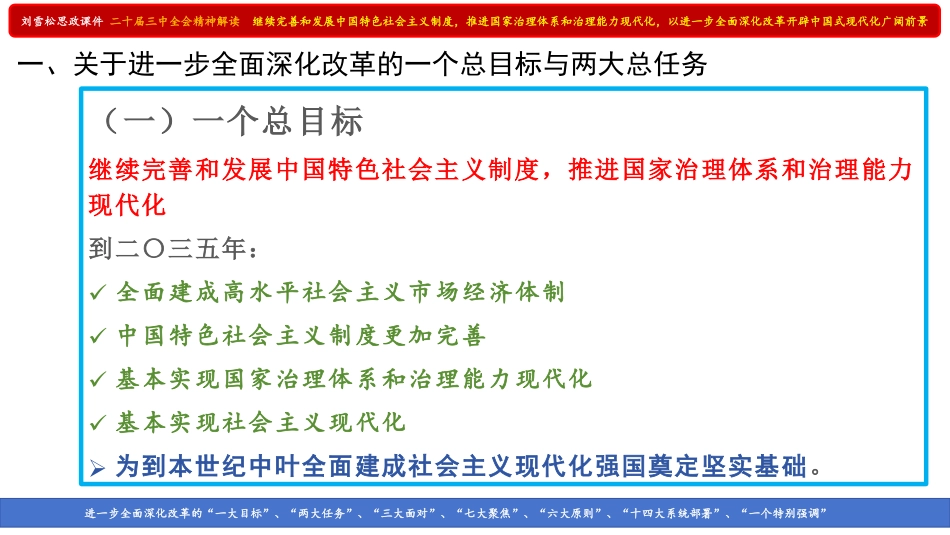 刘雪松思政课件 二十届三中全会精神解读 继续完善和发展中国特色社会主义制度，推进国家治理体系和治理能力现代化，以进一步全面深化改革开辟中国式现代化广阔前景

一、关于进一步全面深化改革的一个总目标与两大总任务

（一）一个总目标

继续完善和发展中国特色社会主义制度，推进国家治理体系和治理能力现代化

到二〇三五年：

✓ 全面建成高水平社会主义市场经济体制

✓ 中国特色社会主义制度更加完善

✓ 基本实现国家治理体系和治理能力现代化

✓ 基本实现社会主义现代化

➢ 为到本世纪中叶全面建成社会主义现代化强国奠定坚实基础。

进一步全面深化改革的“一大目标”、“两大任务”、“三大面对”、“七大聚焦”、“六大原则”、“十四大系统部署”、“一个特别强调”